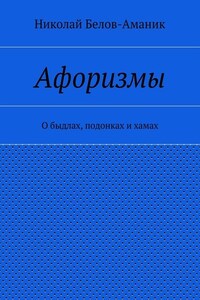 Николай Белов-Аманик

Афоризмы

О быдлах, подонках и хамах